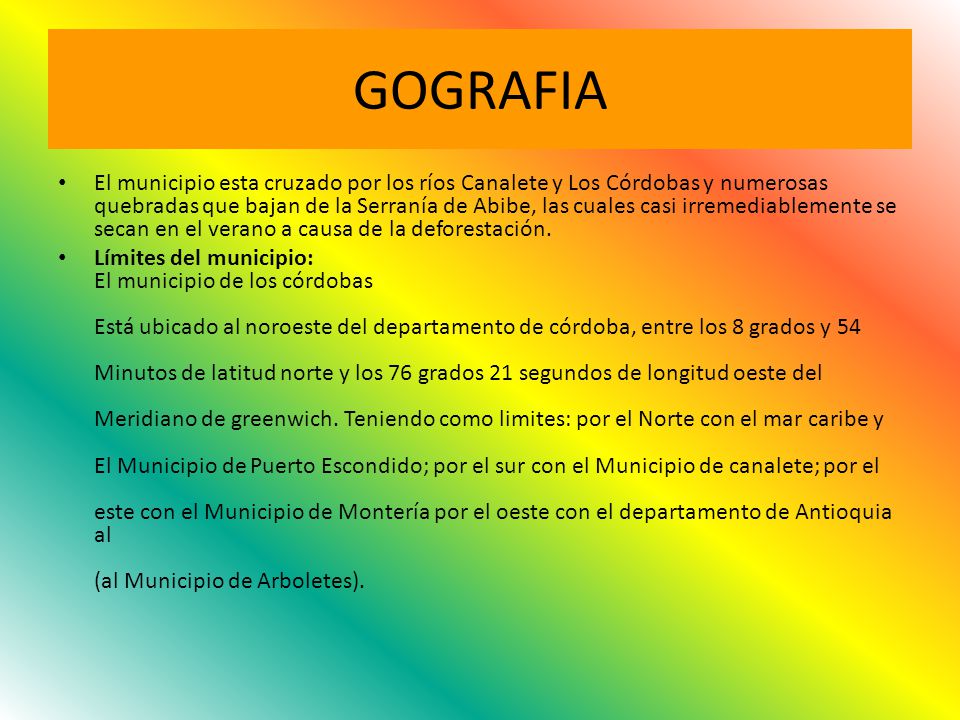 GOGRAFIA

• El municipio esta cruzado por los ríos Canalete y Los Córdobas y numerosas quebradas que bajan de la Serranía de Abibe, las cuales casi irremediablemente se secan en el verano a causa de la deforestación.

• Límites del municipio:
El municipio de los córdobas

Está ubicado al noroeste del departamento de córdoba, entre los 8 grados y 54

Minutos de latitud norte y los 76 grados 21 segundos de longitud oeste del

Meridiano de greenwich. Teniendo como limites: por el Norte con el mar caribe y

El Municipio de Puerto Escondido; por el sur con el Municipio de canalete; por el

este con el Municipio de Montería por el oeste con el departamento de Antioquia al

(al Municipio de Arboletes).